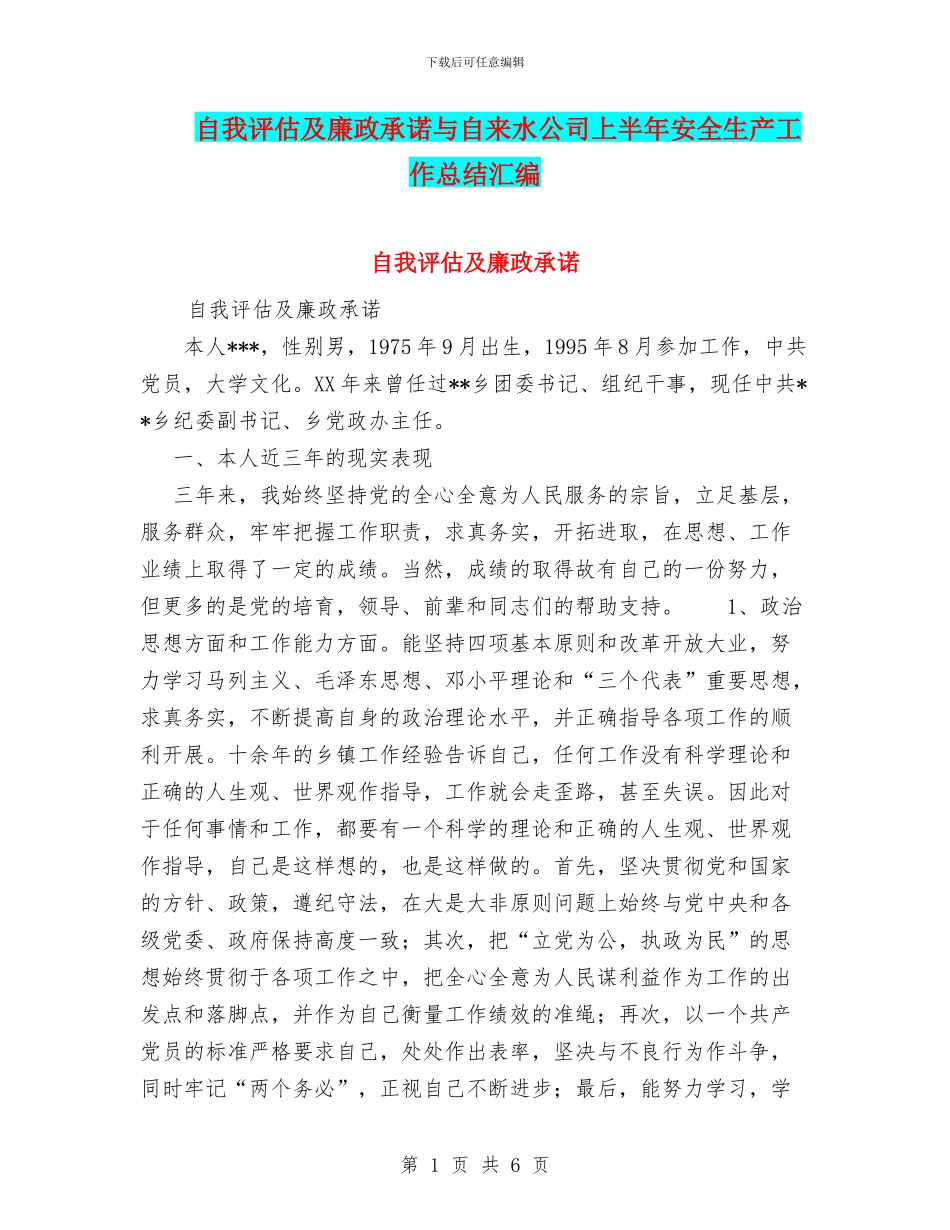 下载后可任意编辑

自我评估及廉政承诺与自来水公司上半年安全生产工作总结汇编

自我评估及廉政承诺

自我评估及廉政承诺

本人***，性别男，1975年9月出生，1995年8月参加工作，中共党员，大学文化。XX年来曾任过**乡团委书记、组纪干事，现任中共**乡纪委副书记、乡党政办主任。

一、本人近三年的现实表现

三年来，我始终坚持党的全心全意为人民服务的宗旨，立足基层，服务群众，牢牢把握工作职责，求真务实，开拓进取，在思想、工作业绩上取得了一定的成绩。当然，成绩的取得故有自己的一份努力，但更多的是党的培育，领导、前辈和同志们的帮助支持。 1、政治思想方面和工作能力方面。能坚持四项基本原则和改革开放大业，努力学习马列主义、毛泽东思想、邓小平理论和“三个代表”重要思想，求真务实，不断提高自身的政治理论水平，并正确指导各项工作的顺利开展。十余年的乡镇工作经验告诉自己，任何工作没有科学理论和正确的人生观、世界观作指导，工作就会走歪路，甚至失误。因此对于任何事情和工作，都要有一个科学的理论和正确的人生观、世界观作指导，自己是这样想的，也是这样做的。首先，坚决贯彻党和国家的方针、政策，遵纪守法，在大是大非原则问题上始终与党中央和各级党委、政府保持高度一致；其次，把“立党为公，执政为民”的思想始终贯彻于各项工作之中，把全心全意为人民谋利益作为工作的出发点和落脚点，并作为自己衡量工作绩效的准绳；再次，以一个共产党员的标准严格要求自己，处处作出表率，坚决与不良行为作斗争，同时牢记“两个务必”，正视自己不断进步；最后，能努力学习，学

第 1 页 共 6 页